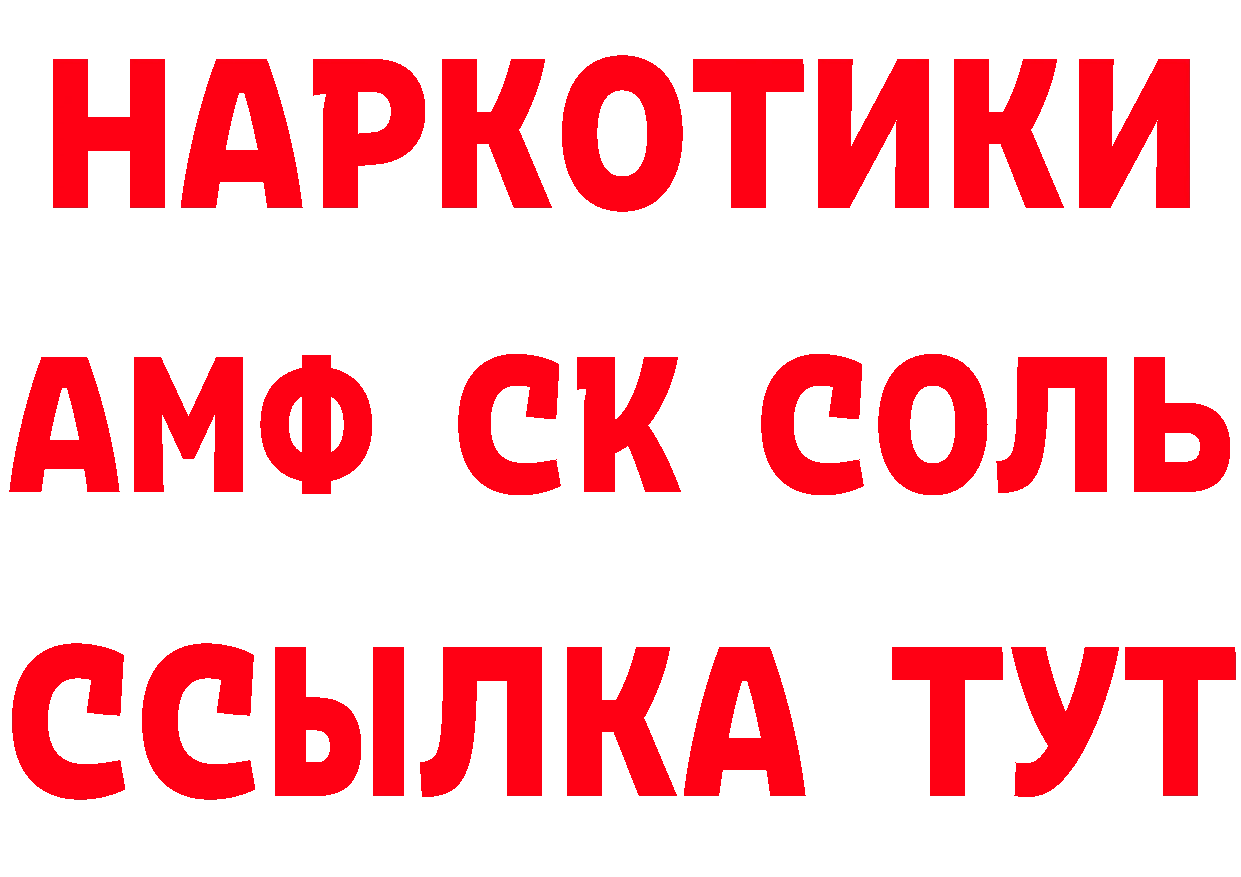 НАРКОТИКИ
АМФ СК СОЛЬ
ССЫЛКА ТУТ